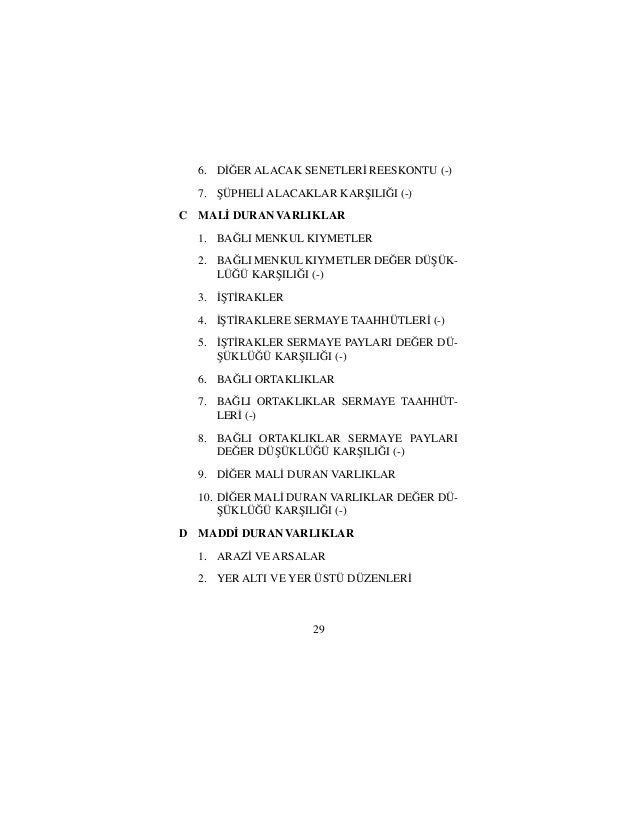 6. DİĞER ALACAK SENETLERİ REESKONTU (-)

7. ŞÜPHELİ ALACAKLAR KARŞILIĞI (-)

C MALİ DURAN VARLIKLAR

1. BAĞLI MENKUL KIYMETLER

2. BAĞLI MENKUL KIYMETLER DEĞER DÜŞÜKLÜĞÜ KARŞILIĞI (-)

3. İŞTİRAKLER

4. İŞTİRAKLERE SERMAYE TAAHHÜTLERİ (-)

5. İŞTİRAKLER SERMAYE PAYLARI DEĞER DÜŞÜKLÜĞÜ KARŞILIĞI (-)

6. BAĞLI ORTAKLIKLAR

7. BAĞLI ORTAKLIKLAR SERMAYE TAAHHÜTLERİ (-)

8. BAĞLI ORTAKLIKLAR SERMAYE PAYLARI DEĞER DÜŞÜKLÜĞÜ KARŞILIĞI (-)

9. DİĞER MALİ DURAN VARLIKLAR

10. DİĞER MALİ DURAN VARLIKLAR DEĞER DÜŞÜKLÜĞÜ KARŞILIĞI (-)

D MADDİ DURAN VARLIKLAR

1. ARAZİ VE ARSALAR

2. YER ALTI VE YER ÜSTÜ DÜZENLERİ

29